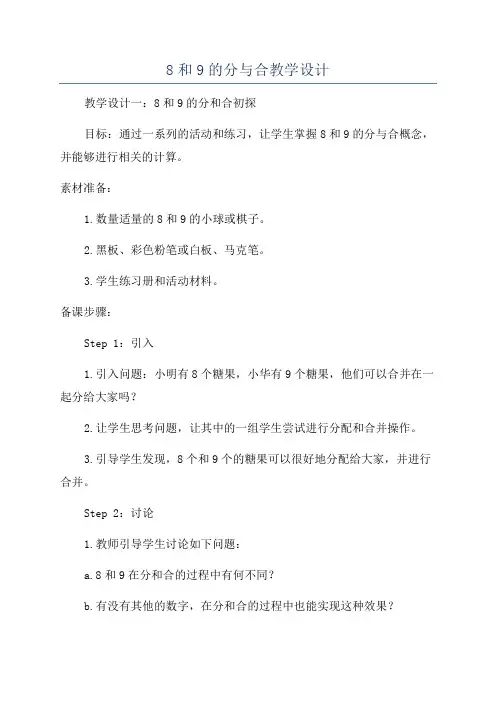 8 和 9 的分与合教学设计

教学设计一：8 和 9 的分和合初探

目标：通过一系列的活动和练习，让学生掌握 8 和 9 的分与合概念，并能够进行相关的计算。

素材准备：

1. 数量适量的 8 和 9 的小球或棋子。

2. 黑板、彩色粉笔或白板、马克笔。

3. 学生练习册和活动材料。

备课步骤：

Step 1：引入

1. 引入问题：小明有 8 个糖果，小华有 9 个糖果，他们可以合并在一起分给大家吗？

2. 让学生思考问题，让其中的一组学生尝试进行分配和合并操作。

3. 引导学生发现，8 个和 9 个的糖果可以很好地分配给大家，并进行合并。

Step 2：讨论

1. 教师引导学生讨论如下问题：

a. 8 和 9 在分和合的过程中有何不同？

b. 有没有其他的数字，在分和合的过程中也能实现这种效果？